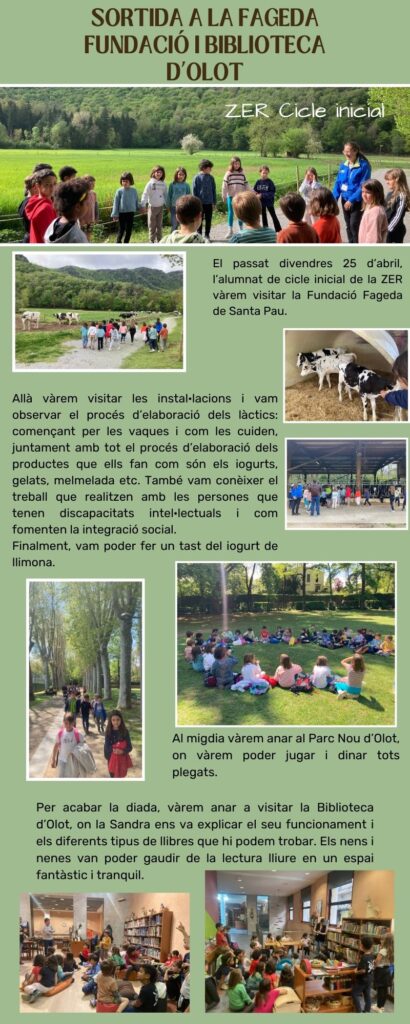 SORTIDA A LA FAGEDA FUNDACIÓ I BIBLIOTECA D'OLOT

ZER Cicle inicial

El passat divendres 25 d'abril, l'alumnat de cicle inicial de la ZER vàrem visitar la Fundació Fageda de Santa Pau.

Allà vàrem visitar les instal·lacions i vam observar el procés d'elaboració dels làctics: començant per les vaques i com les cuiden, juntament amb tot el procés d'elaboració dels productes que ells fan com són els iogurts, gelats, melmelada etc. També vam conèixer el treball que realitzen amb les persones que tenen discapacitats intel·lectuals i com fomenten la integració social.
Finalment, vam poder fer un tast del iogurt de llimona.

Al migdia vàrem anar al Parc Nou d'Olot, on vàrem poder jugar i dinar tots plegats.

Per acabar la diada, vàrem anar a visitar la Biblioteca d'Olot, on la Sandra ens va explicar el seu funcionament i els diferents tipus de llibres que hi podem trobar. Els nens i nenes van poder gaudir de la lectura lliure en un espai fantàstic i tranquil.